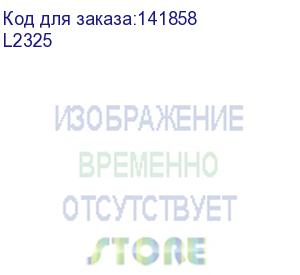 Код для заказа:141858
L2325

ИЗОБРАЖЕНИЕ
ВРЕМЕННО
ОТСУТСТВУЕТ
STORE